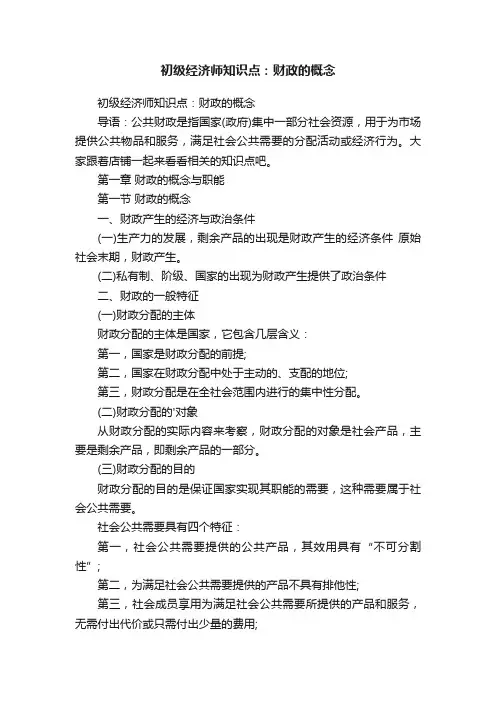 初级经济师知识点：财政的概念

初级经济师知识点：财政的概念

导语：公共财政是指国家(政府)集中一部分社会资源，用于为市场提供公共物品和服务，满足社会公共需要的分配活动或经济行为。大家跟着店铺一起来看看相关的知识点吧。

第一章 财政的概念与职能

第一节 财政的概念

一、财政产生的经济与政治条件

(一)生产力的发展，剩余产品的出现是财政产生的经济条件 原始社会末期，财政产生。

(二)私有制、阶级、国家的出现为财政产生提供了政治条件

二、财政的一般特征

(一)财政分配的主体

财政分配的主体是国家，它包含几层含义：

第一，国家是财政分配的前提;

第二，国家在财政分配中处于主动的、支配的地位;

第三，财政分配是在全社会范围内进行的集中性分配。

(二)财政分配的'对象

从财政分配的实际内容来考察，财政分配的对象是社会产品，主要是剩余产品，即剩余产品的一部分。

(三)财政分配的目的

财政分配的目的是保证国家实现其职能的需要，这种需要属于社会公共需要。

社会公共需要具有四个特征：

第一，社会公共需要提供的公共产品，其效用具有“不可分割性”;

第二，为满足社会公共需要提供的产品不具有排他性;

第三，社会成员享用为满足社会公共需要所提供的产品和服务，无需付出代价或只需付出少量的费用;